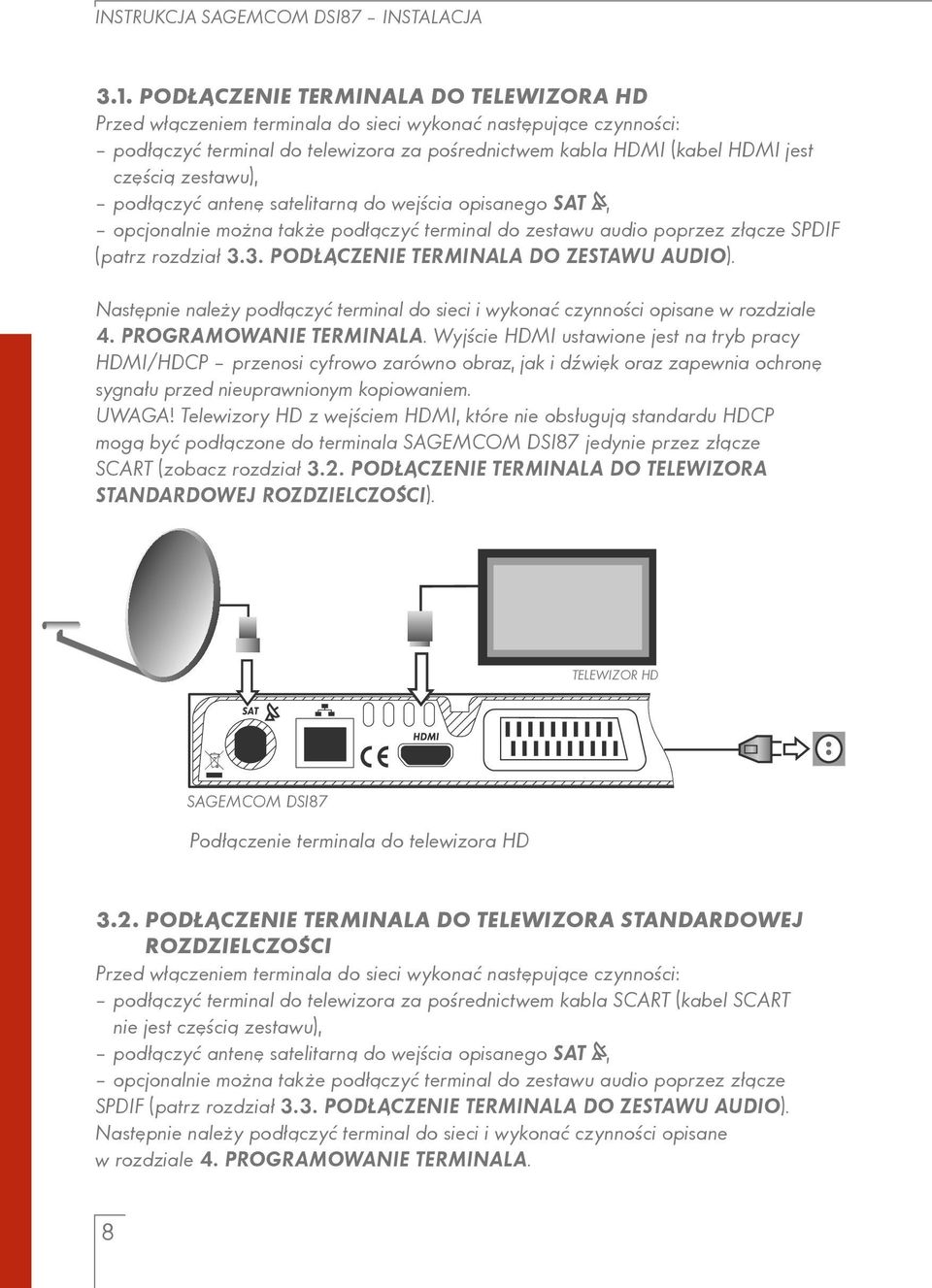 INSTRUKCJA SAGEMCOM DSI87 – INSTALACJA

3.1. PODŁĄCZENIE TERMINALA DO TELEWIZORA HD
Przed włączeniem terminala do sieci wykonać następujące czynności:
– podłączyć terminal do telewizora za pośrednictwem kabla HDMI (kabel HDMI jest częścią zestawu),
– podłączyć antenę satelitarną do wejścia opisanego SAT,
– opcjonalnie można także podłączyć terminal do zestawu audio poprzez złącze SPDIF (patrz rozdział 3.3. PODŁĄCZENIE TERMINALA DO ZESTAWU AUDIO).

Następnie należy podłączyć terminal do sieci i wykonać czynności opisane w rozdziale 4. PROGRAMOWANIE TERMINALA. Wyjście HDMI ustawione jest na tryb pracy HDMI/HDCP – przenosi cyfrowo zarówno obraz, jak i dźwięk oraz zapewnia ochronę sygnału przed nieuprawnionym kopiowaniem.
UWAGA! Telewizory HD z wejściem HDMI, które nie obsługują standardu HDCP mogą być podłączone do terminala SAGEMCOM DSI87 jedynie przez złącze SCART (zobacz rozdział 3.2. PODŁĄCZENIE TERMINALA DO TELEWIZORA STANDARDOWEJ ROZDZIELCZOŚCI).

TELEWIZOR HD
SAT
HDMI
SAGEMCOM DSI87

Podłączenie terminala do telewizora HD

3.2. PODŁĄCZENIE TERMINALA DO TELEWIZORA STANDARDOWEJ ROZDZIELCZOŚCI
Przed włączeniem terminala do sieci wykonać następujące czynności:
– podłączyć terminal do telewizora za pośrednictwem kabla SCART (kabel SCART nie jest częścią zestawu),
– podłączyć antenę satelitarną do wejścia opisanego SAT,
– opcjonalnie można także podłączyć terminal do zestawu audio poprzez złącze SPDIF (patrz rozdział 3.3. PODŁĄCZENIE TERMINALA DO ZESTAWU AUDIO).
Następnie należy podłączyć terminal do sieci i wykonać czynności opisane w rozdziale 4. PROGRAMOWANIE TERMINALA.

8